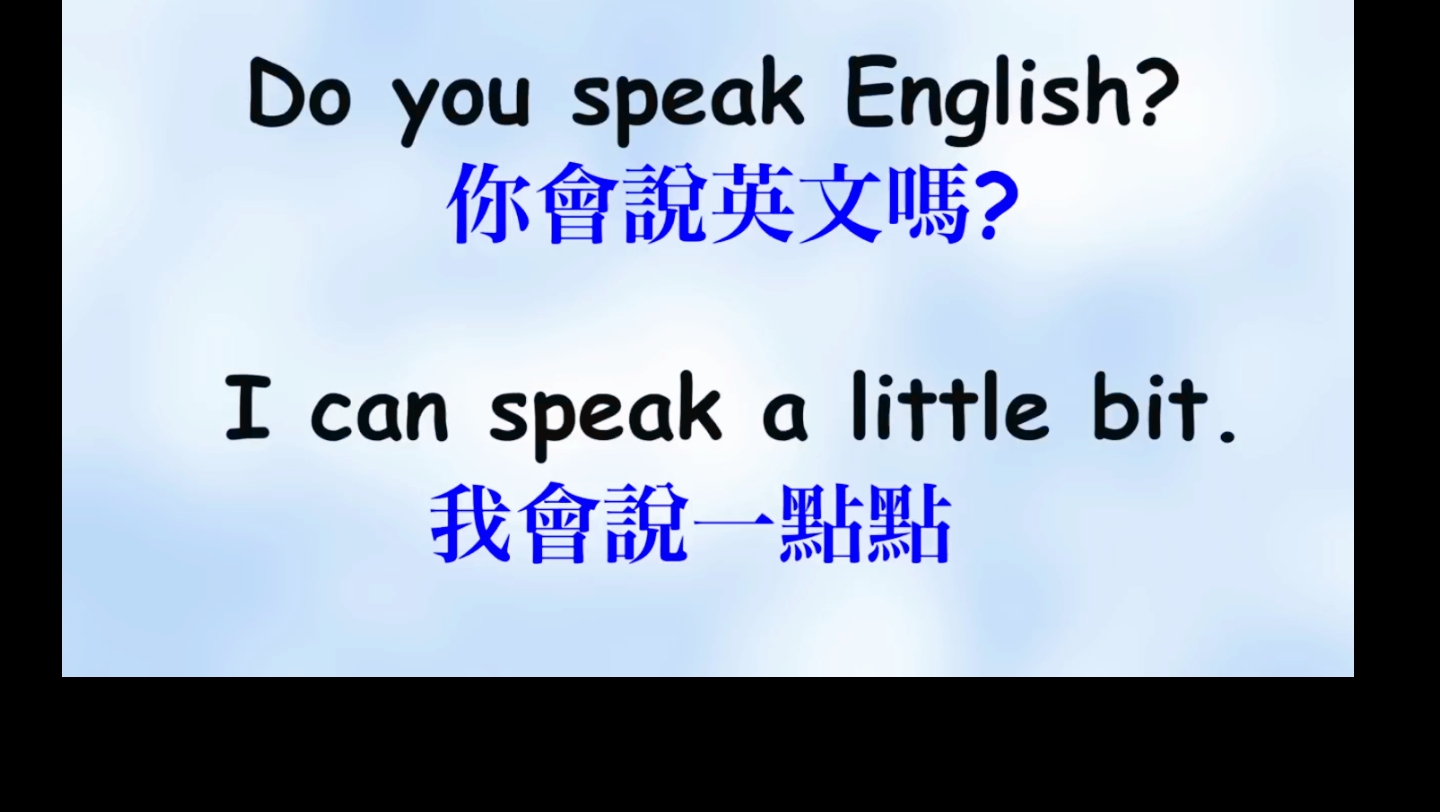 Do you speak English?
你會說英文嗎?

I can speak a little bit.
我會說一點點